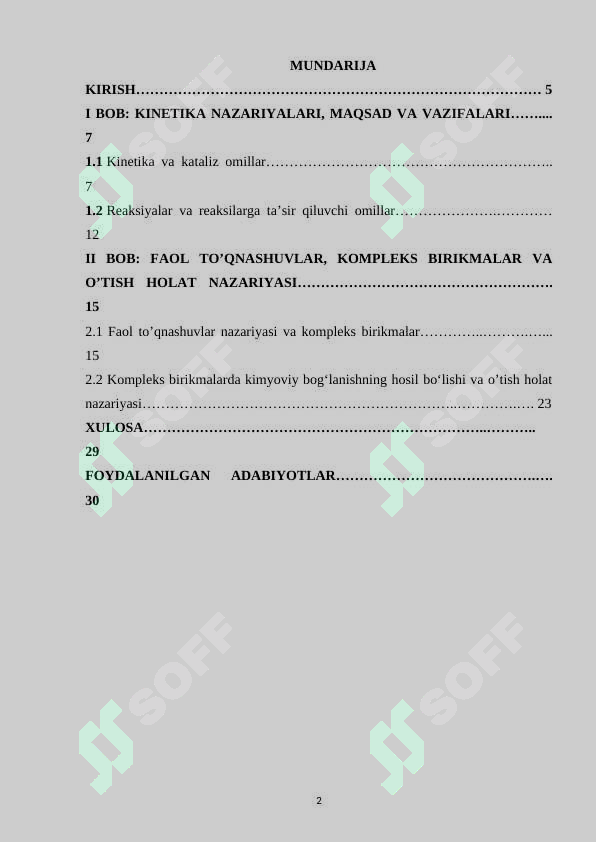 MUNDARIJA

KIRISH 5

I BOB: KINETIKA NAZARIYALARI, MAQSAD VA VAZIFALARI 7

1.1 Kinetika va kataliz omillar 7

1.2 Reaksiyalar va reaksilarga ta'sir qiluvchi omillar 12

II BOB: FAOL TO'QNASHUVLAR, KOMPLEKS BIRIKMALAR VA O'TISH HOLAT NAZARIYASI 15

2.1 Faol to'qnashuvlar nazariyasi va kompleks birikmalar 15

2.2 Kompleks birikmalarda kimyoviy bog'lanishning hosil bo'lishi va o'tish holat nazariyasi 23

XULOSA 29

FOYDALANILGAN ADABIYOTLAR 30

2

SOFF